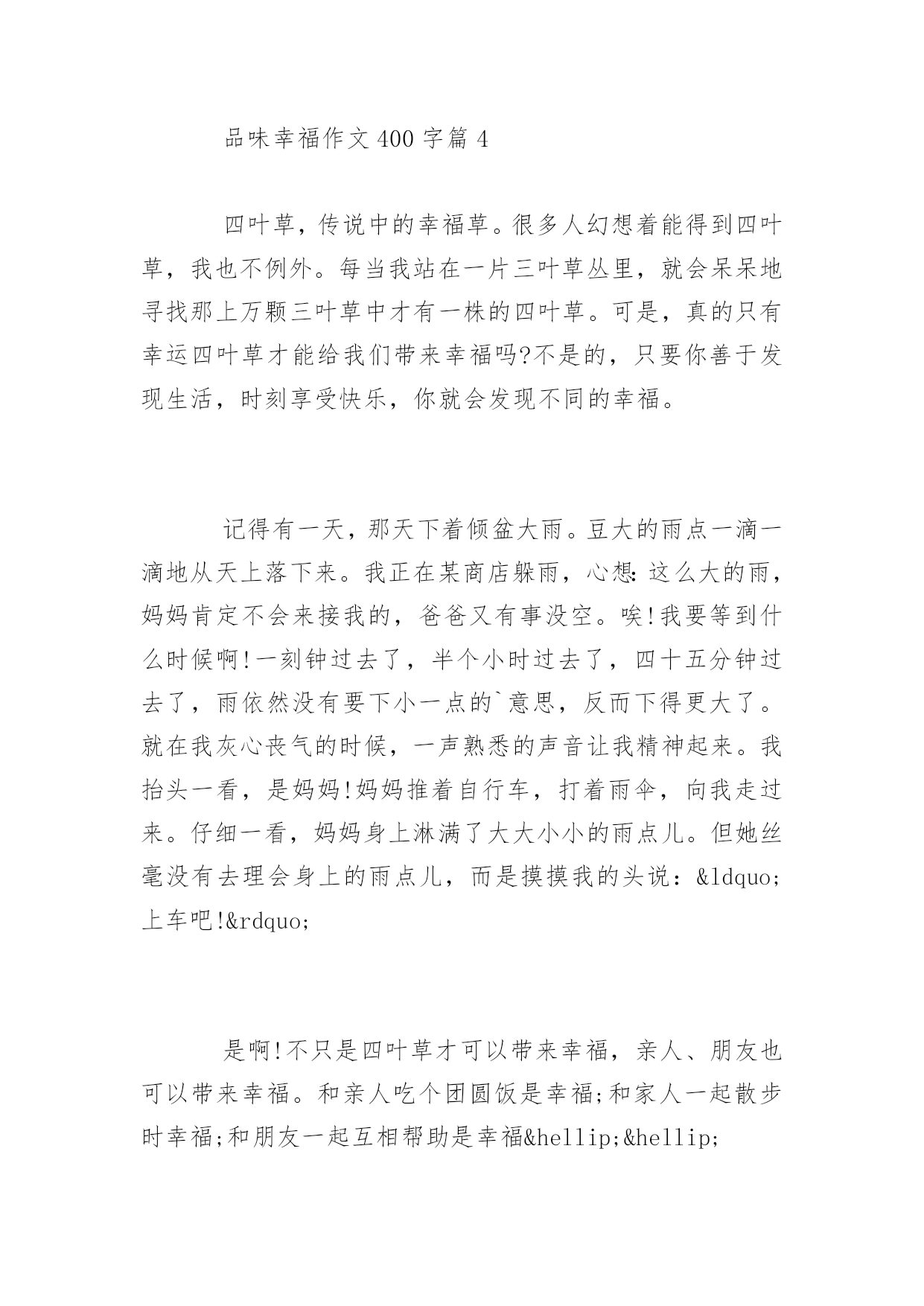 品味幸福作文400字篇4

四叶草，传说中的幸福草。很多人幻想着能得到四叶草，我也不例外。每当我站在一片三叶草丛里，就会呆呆地寻找那上万颗三叶草中才有一株的四叶草。可是，真的只有幸运四叶草才能给我们带来幸福吗?不是的，只要你善于发现生活，时刻享受快乐，你就会发现不同的幸福。

记得有一天，那天下着倾盆大雨。豆大的雨点一滴一滴地从天上落下来。我正在某商店躲雨，心想:这么大的雨，妈妈肯定不会来接我的，爸爸又有事没空。唉!我要等到什么时候啊!一刻钟过去了，半个小时过去了，四十五分钟过去了，雨依然没有要下小一点的`意思，反而下得更大了。就在我灰心丧气的时候，一声熟悉的声音让我精神起来。我抬头一看，是妈妈!妈妈推着自行车，打着雨伞，向我走过来。仔细一看，妈妈身上淋满了大大小小的雨点儿。但她丝毫没有去理会身上的雨点儿，而是摸摸我的头说：&ldquo;上车吧!&rdquo;

是啊!不只是四叶草才可以带来幸福，亲人、朋友也可以带来幸福。和亲人吃个团圆饭是幸福;和家人一起散步时幸福;和朋友一起互相帮助是幸福&hellip;&hellip;